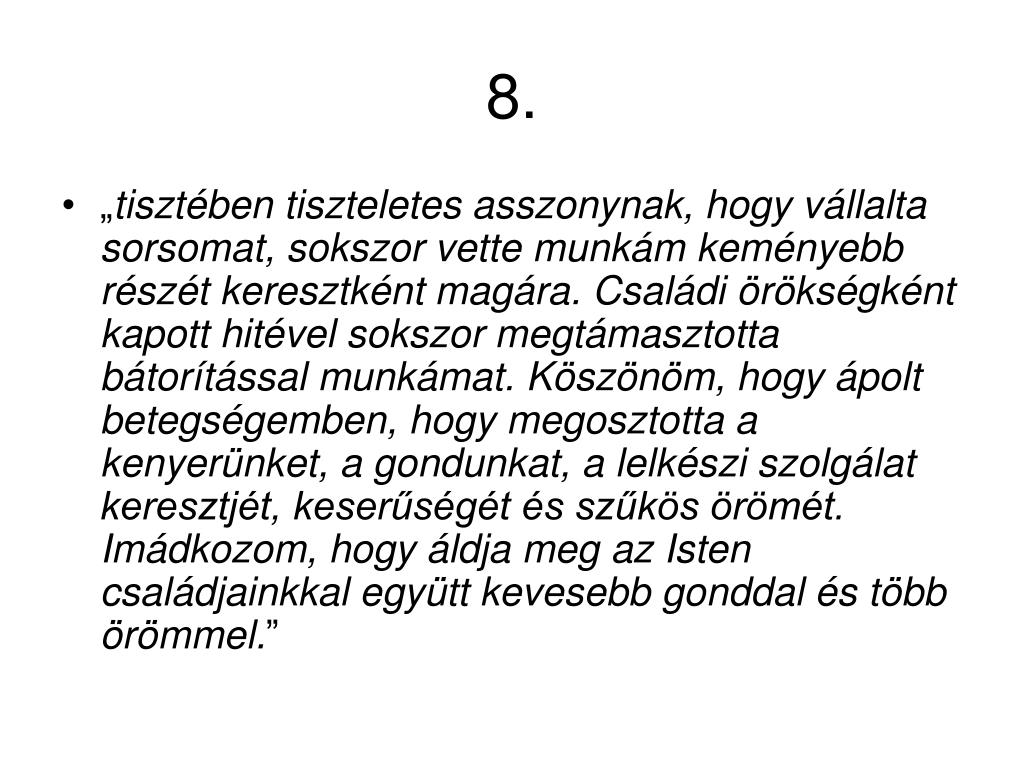 8.

• „tisztében tiszteletes asszonynak, hogy vállalta sorsomat, sokszor vette munkám keményebb részét keresztként magára. Családi örökségként kapott hitével sokszor megtámasztotta bátorítással munkámat. Köszönöm, hogy ápolt betegségemben, hogy megosztotta a kenyerünket, a gondunkat, a lelkészi szolgálat keresztjét, keserűségét és szűkös örömét. Imádkozom, hogy áldja meg az Isten családjainkkal együtt kevesebb gonddal és több örömmel.”